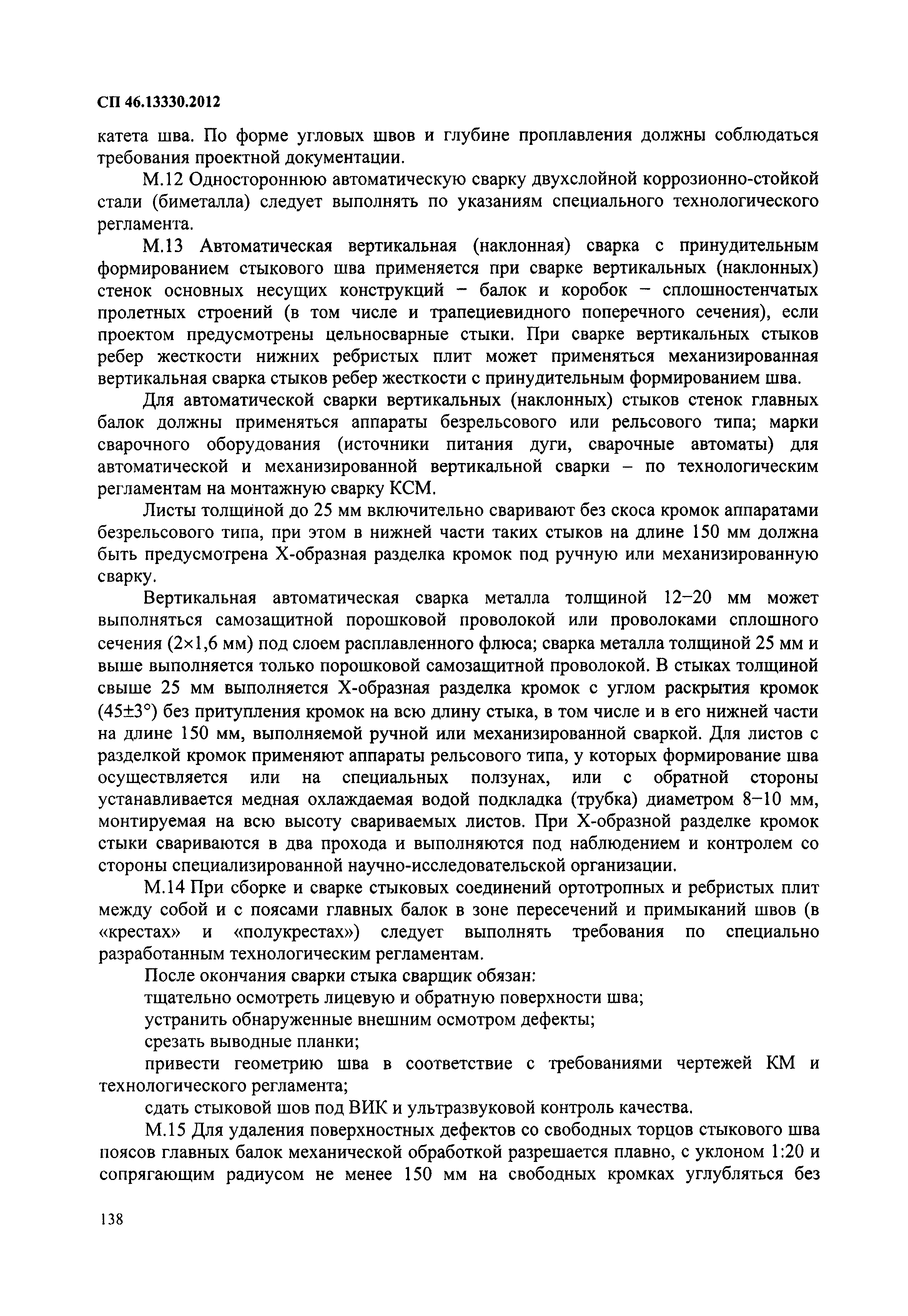 СП 46.13330.2012

катета шва. По форме угловых швов и глубине проплавления должны соблюдаться требования проектной документации.

М.12 Одностороннюю автоматическую сварку двухслойной коррозионно-стойкой стали (биметалла) следует выполнять по указаниям специального технологического регламента.

М.13 Автоматическая вертикальная (наклонная) сварка с принудительным формированием стыкового шва применяется при сварке вертикальных (наклонных) стенок основных несущих конструкций – балок и коробок – сплошностенчатых пролетных строений (в том числе и трапециевидного поперечного сечения), если проектом предусмотрены цельносварные стыки. При сварке вертикальных стыков ребер жесткости нижних ребристых плит может применяться механизированная вертикальная сварка стыков ребер жесткости с принудительным формированием шва.

Для автоматической сварки вертикальных (наклонных) стыков стенок главных балок должны применяться аппараты безрельсового или рельсового типа; марки сварочного оборудования (источники питания дуги, сварочные автоматы) для автоматической и механизированной вертикальной сварки – по технологическим регламентам на монтажную сварку КСМ.

Листы толщиной до 25 мм включительно сваривают без скоса кромок аппаратами безрельсового типа, при этом в нижней части таких стыков на длине 150 мм должна быть предусмотрена Х-образная разделка кромок под ручную или механизированную сварку.

Вертикальная автоматическая сварка металла толщиной 12–20 мм может выполняться самозащитной порошковой проволокой или проволоками сплошного сечения (2×1,6 мм) под слоем расплавленного флюса; сварка металла толщиной 25 мм и выше выполняется только порошковой самозащитной проволокой. В стыках толщиной свыше 25 мм выполняется Х-образная разделка кромок с углом раскрытия кромок (45±3°) без притупления кромок на всю длину стыка, в том числе и в его нижней части на длине 150 мм, выполняемой ручной или механизированной сваркой. Для листов с разделкой кромок применяют аппараты рельсового типа, у которых формирование шва осуществляется или на специальных ползунах, или с обратной стороны устанавливается медная охлаждаемая водой подкладка (трубка) диаметром 8–10 мм, монтируемая на всю высоту свариваемых листов. При Х-образной разделке кромок стыки свариваются в два прохода и выполняются под наблюдением и контролем со стороны специализированной научно-исследовательской организации.

М.14 При сборке и сварке стыковых соединений ортотропных и ребристых плит между собой и с поясами главных балок в зоне пересечений и примыканий швов (в «крестах» и «полукрестах») следует выполнять требования по специально разработанным технологическим регламентам.

После окончания сварки стыка сварщик обязан:

тщательно осмотреть лицевую и обратную поверхности шва;

устранить обнаруженные внешним осмотром дефекты;

срезать выводные планки;

привести геометрию шва в соответствие с требованиями чертежей КМ и технологического регламента;

сдать стыковой шов под ВИК и ультразвуковой контроль качества.

М.15 Для удаления поверхностных дефектов со свободных торцов стыкового шва поясов главных балок механической обработкой разрешается плавно, с уклоном 1:20 и сопрягающим радиусом не менее 150 мм на свободных кромках углубляться без

138